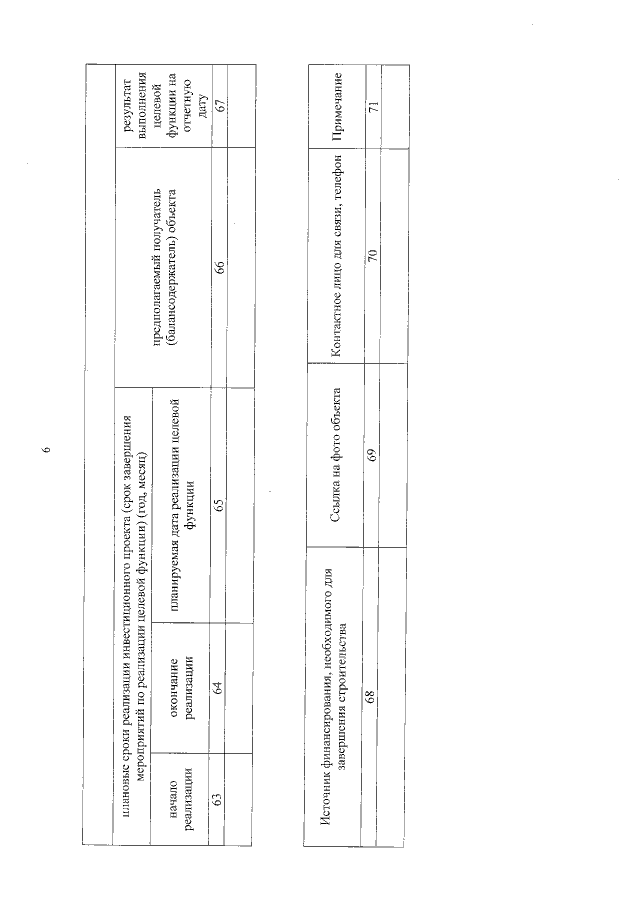 6

| плановые сроки реализации инвестиционного проекта (срок завершения мероприятий по реализации целевой функции) (год, месяц) | | | предполагаемый получатель (балансодержатель) объекта | результат выполнения целевой функции на отчетную дату |
|---|---|---|---|---|
| начало реализации | окончание реализации | планируемая дата реализации целевой функции | | |
| 63 | 64 | 65 | 66 | 67 |
| | | | | |

| Источник финансирования, необходимого для завершения строительства | Ссылка на фото объекта | Контактное лицо для связи, телефон | Примечание |
|---|---|---|---|
| 68 | 69 | 70 | 71 |
| | | | |